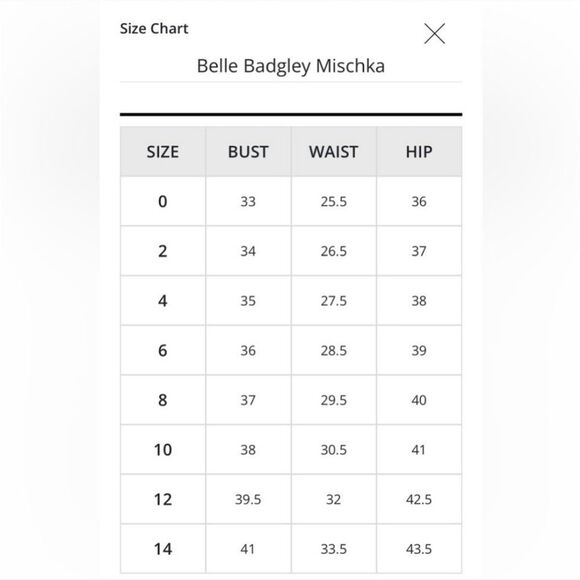 Size Chart

Belle Badgley Mischka

| SIZE | BUST | WAIST | HIP |
|---|---|---|---|
| 0 | 33 | 25.5 | 36 |
| 2 | 34 | 26.5 | 37 |
| 4 | 35 | 27.5 | 38 |
| 6 | 36 | 28.5 | 39 |
| 8 | 37 | 29.5 | 40 |
| 10 | 38 | 30.5 | 41 |
| 12 | 39.5 | 32 | 42.5 |
| 14 | 41 | 33.5 | 43.5 |